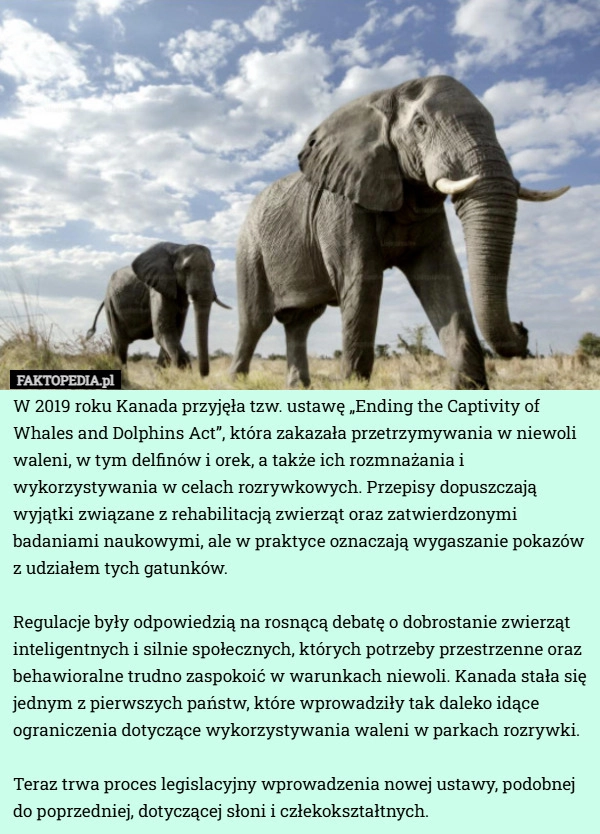 FAKTOPEDIA.pl

W 2019 roku Kanada przyjęła tzw. ustawę „Ending the Captivity of Whales and Dolphins Act", która zakazała przetrzymywania w niewoli waleni, w tym delfinów i orek, a także ich rozmnażania i wykorzystywania w celach rozrywkowych. Przepisy dopuszczają wyjątki związane z rehabilitacją zwierząt oraz zatwierdzonymi badaniami naukowymi, ale w praktyce oznaczają wygaszanie pokazów z udziałem tych gatunków.

Regulacje były odpowiedzią na rosnącą debatę o dobrostanie zwierząt inteligentnych i silnie społecznych, których potrzeby przestrzenne oraz behawioralne trudno zaspokoić w warunkach niewoli. Kanada stała się jednym z pierwszych państw, które wprowadziły tak daleko idące ograniczenia dotyczące wykorzystywania waleni w parkach rozrywki.

Teraz trwa proces legislacyjny wprowadzenia nowej ustawy, podobnej do poprzedniej, dotyczącej słoni i człekokształtnych.